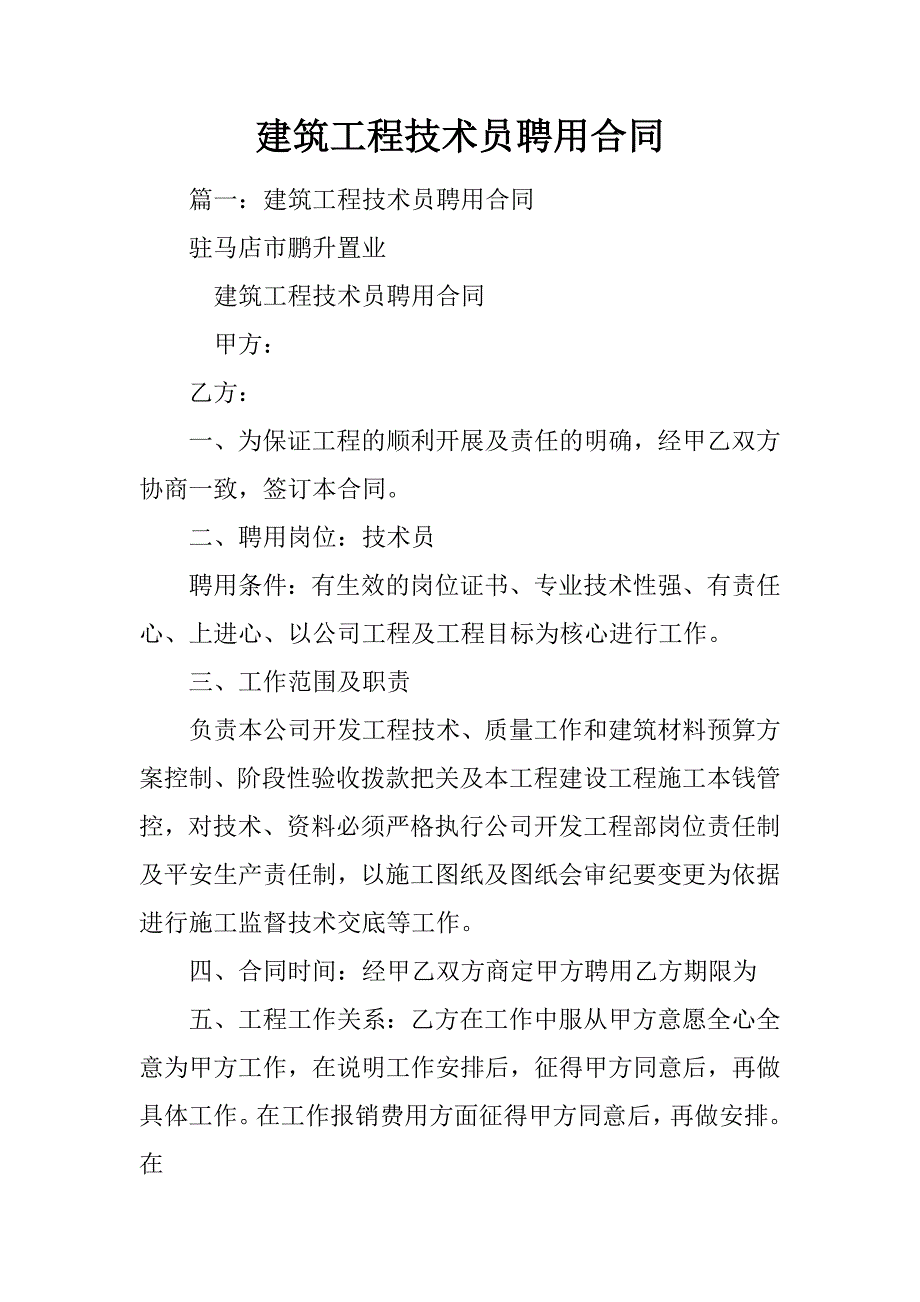 建筑工程技术员聘用合同

篇一：建筑工程技术员聘用合同

驻马店市鹏升置业

建筑工程技术员聘用合同

甲方：

乙方：

一、为保证工程的顺利开展及责任的明确，经甲乙双方协商一致，签订本合同。

二、聘用岗位：技术员

聘用条件：有生效的岗位证书、专业技术性强、有责任心、上进心、以公司工程及工程目标为核心进行工作。

三、工作范围及职责

负责本公司开发工程技术、质量工作和建筑材料预算方案控制、阶段性验收拨款把关及本工程建设工程施工本钱管控，对技术、资料必须严格执行公司开发工程部岗位责任制及平安生产责任制，以施工图纸及图纸会审纪要变更为依据进行施工监督技术交底等工作。

四、合同时间：经甲乙双方商定甲方聘用乙方期限为

五、工程工作关系：乙方在工作中服从甲方意愿全心全意为甲方工作，在说明工作安排后，征得甲方同意后，再做具体工作。在工作报销费用方面征得甲方同意后，再做安排。在